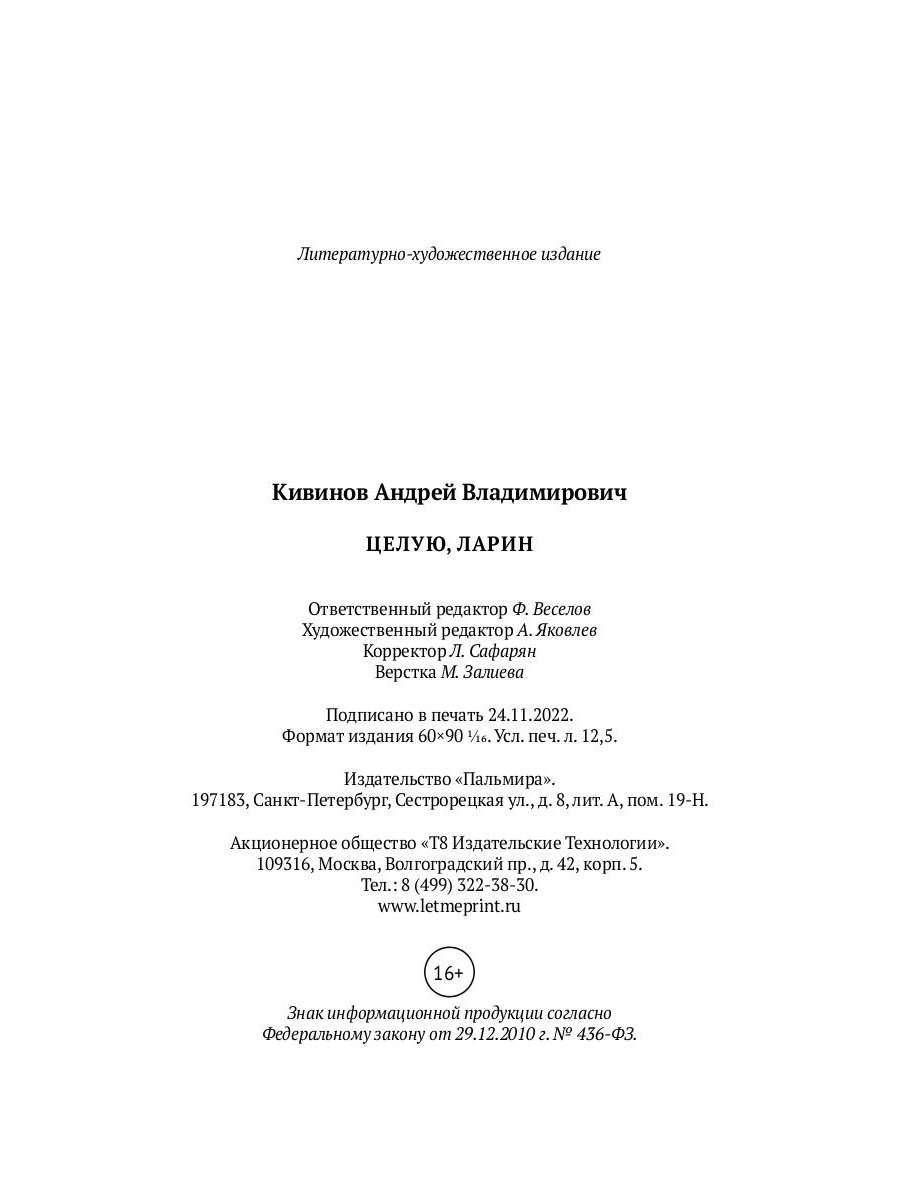 Литературно-художественное издание

Кивинов Андрей Владимирович

ЦЕЛУЮ, ЛАРИН

Ответственный редактор Ф. Веселов
Художественный редактор А. Яковлев
Корректор Л. Сафарян
Верстка М. Залиева

Подписано в печать 24.11.2022.
Формат издания 60×90 $\frac{1}{16}$. Усл. печ. л. 12,5.

Издательство «Пальмира».
197183, Санкт-Петербург, Сестрорецкая ул., д. 8, лит. А, пом. 19-Н.

Акционерное общество «Т8 Издательские Технологии».
109316, Москва, Волгоградский пр., д. 42, корп. 5.
Тел.: 8 (499) 322-38-30.
www.letmeprint.ru

16+

Знак информационной продукции согласно
Федеральному закону от 29.12.2010 г. № 436-ФЗ.